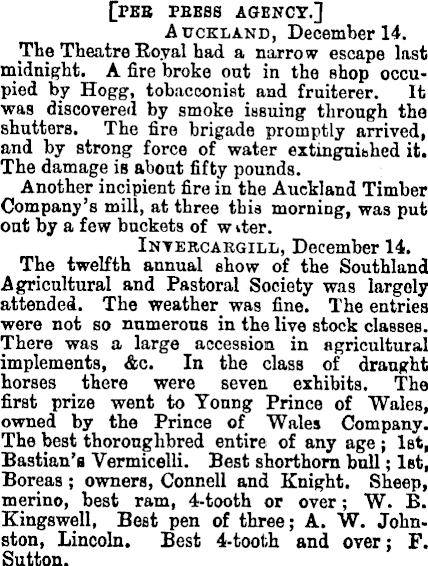 [PER PRESS AGENCY.]

AUCKLAND, December 14.

The Theatre Royal had a narrow escape last midnight. A fire broke out in the shop occupied by Hogg, tobacconist and fruiterer. It was discovered by smoke issuing through the shutters. The fire brigade promptly arrived, and by strong force of water extinguished it. The damage is about fifty pounds.

Another incipient fire in the Auckland Timber Company's mill, at three this morning, was put out by a few buckets of water.

INVERCARGILL, December 14.

The twelfth annual show of the Southland Agricultural and Pastoral Society was largely attended. The weather was fine. The entries were not so numerous in the live stock classes. There was a large accession in agricultural implements, &c. In the class of draught horses there were seven exhibits. The first prize went to Young Prince of Wales, owned by the Prince of Wales Company. The best thoroughbred entire of any age; 1st, Bastian's Vermicelli. Best shorthorn bull; 1st, Boreas; owners, Connell and Knight. Sheep, merino, best ram, 4-tooth or over; W. B. Kingswell, Best pen of three; A. W. Johnston, Lincoln. Best 4-tooth and over; F. Sutton.